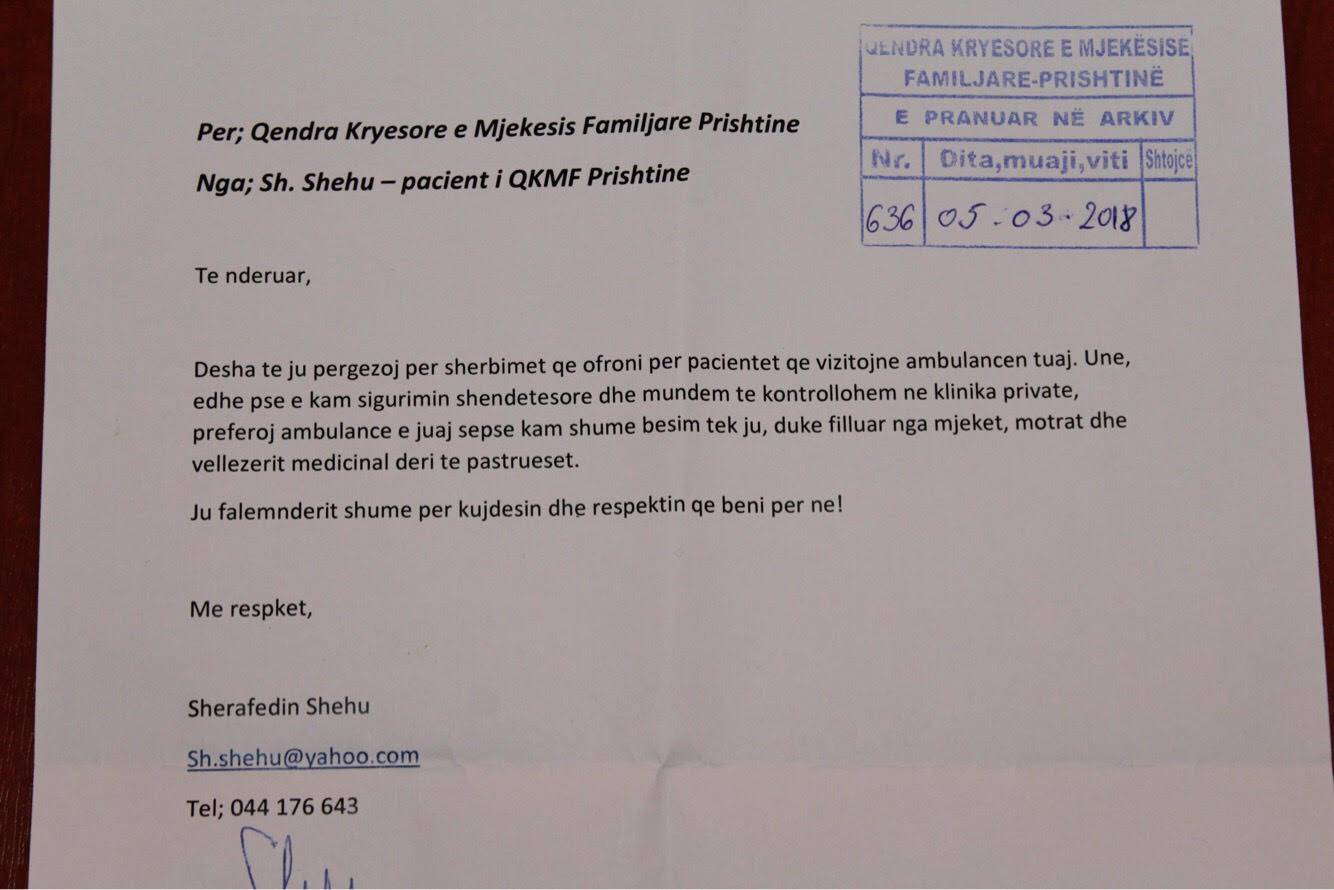 QENDRA KRYESORE E MJEKËSISE FAMILJARE-PRISHTINË

E PRANUAR NË ARKIV

| Nr. | Dita,muaji,viti | Shtojce |
|---|---|---|
| 636 | 05.03.2018 | |

Per; Qendra Kryesore e Mjekesis Familjare Prishtine

Nga; Sh. Shehu – pacient i QKMF Prishtine

Te nderuar,

Desha te ju pergezoj per sherbimet qe ofroni per pacientet qe vizitojne ambulancen tuaj. Une, edhe pse e kam sigurimin shendetesore dhe mundem te kontrollohem ne klinika private, preferoj ambulance e juaj sepse kam shume besim tek ju, duke filluar nga mjeket, motrat dhe vellezerit medicinal deri te pastrueset.

Ju falemnderit shume per kujdesin dhe respektin qe beni per ne!

Me respket,

Sherafedin Shehu

Sh.shehu@yahoo.com

Tel; 044 176 643